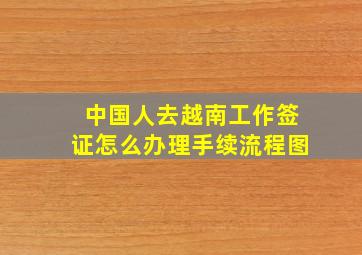 中国人去越南工作签证怎么办理手续流程图